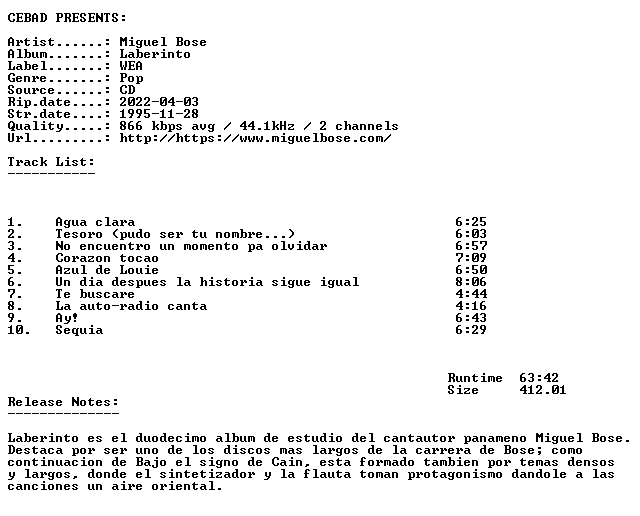 CEBAD PRESENTS:

Artist......: Miguel Bose
Album.......: Laberinto
Label.......: WEA
Genre.......: Pop
Source......: CD
Rip.date....: 2022-04-03
Str.date....: 1995-11-28
Quality.....: 866 kbps avg / 44.1kHz / 2 channels
Url.........: http://https://www.miguelbose.com/

Track List:
-----------

1. Agua clara 6:25
2. Tesoro (pudo ser tu nombre...) 6:03
3. No encuentro un momento pa olvidar 6:57
4. Corazon tocao 7:09
5. Azul de Louie 6:50
6. Un dia despues la historia sigue igual 8:06
7. Te buscare 4:44
8. La auto-radio canta 4:16
9. Ay! 6:43
10. Sequia 6:29

Runtime 63:42
Size 412.01

Release Notes:
--------------

Laberinto es el duodecimo album de estudio del cantautor panameno Miguel Bose. Destaca por ser uno de los discos mas largos de la carrera de Bose; como continuacion de Bajo el signo de Cain, esta formado tambien por temas densos y largos, donde el sintetizador y la flauta toman protagonismo dandole a las canciones un aire oriental.